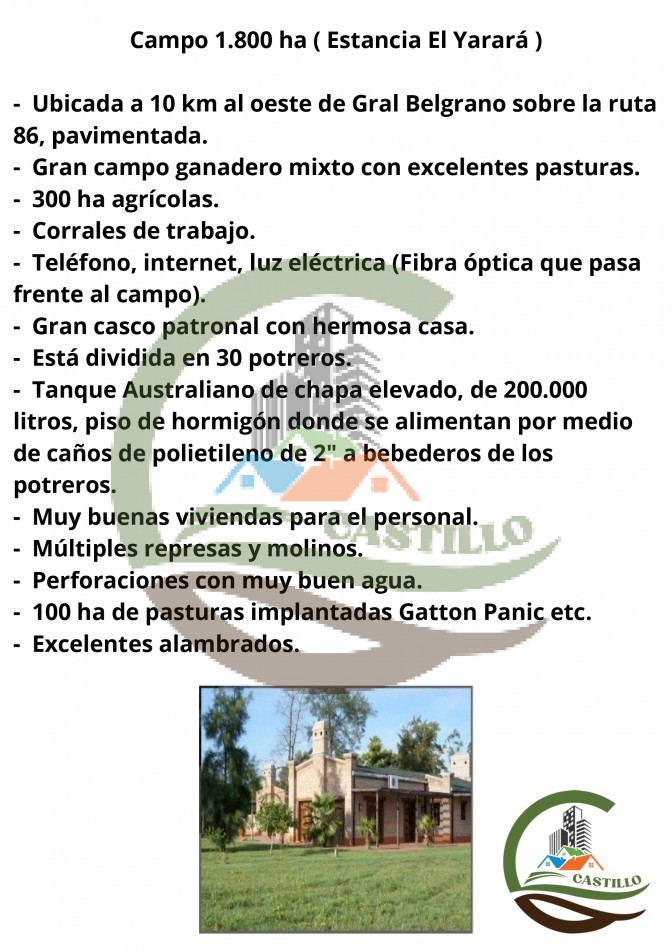 Campo 1.800 ha ( Estancia El Yarará )

- Ubicada a 10 km al oeste de Gral Belgrano sobre la ruta 86, pavimentada.
- Gran campo ganadero mixto con excelentes pasturas.
- 300 ha agrícolas.
- Corrales de trabajo.
- Teléfono, internet, luz eléctrica (Fibra óptica que pasa frente al campo).
- Gran casco patronal con hermosa casa.
- Está dividida en 30 potreros.
- Tanque Australiano de chapa elevado, de 200.000 litros, piso de hormigón donde se alimentan por medio de caños de polietileno de 2" a bebederos de los potreros.
- Muy buenas viviendas para el personal.
- Múltiples represas y molinos.
- Perforaciones con muy buen agua.
- 100 ha de pasturas implantadas Gatton Panic etc.
- Excelentes alambrados.

CASTILLO

CASTILLO